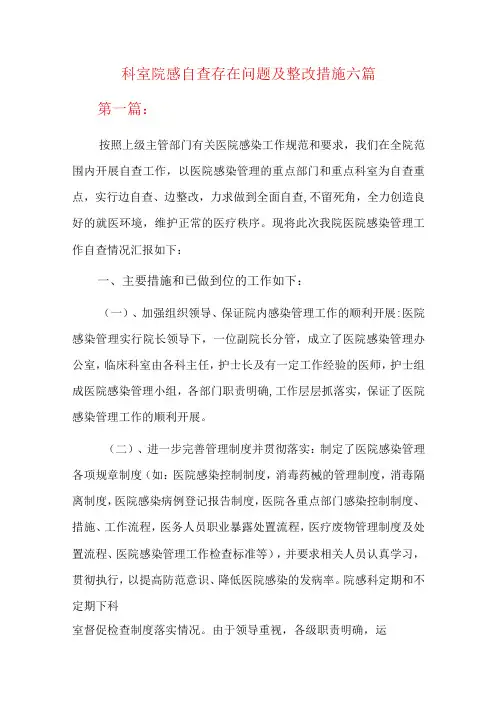 科室院感自查存在问题及整改措施六篇

第一篇：

按照上级主管部门有关医院感染工作规范和要求，我们在全院范围内开展自查工作，以医院感染管理的重点部门和重点科室为自查重点，实行边自查、边整改，力求做到全面自查,不留死角，全力创造良好的就医环境，维护正常的医疗秩序。现将此次我院医院感染管理工作自查情况汇报如下：

一、主要措施和已做到位的工作如下：

（一）、加强组织领导、保证院内感染管理工作的顺利开展:医院感染管理实行院长领导下，一位副院长分管，成立了医院感染管理办公室，临床科室由各科主任，护士长及有一定工作经验的医师，护士组成医院感染管理小组，各部门职责明确,工作层层抓落实，保证了医院感染管理工作的顺利开展。

（二）、进一步完善管理制度并贯彻落实：制定了医院感染管理各项规章制度（如：医院感染控制制度，消毒药械的管理制度，消毒隔离制度，医院感染病例登记报告制度，医院各重点部门感染控制制度、措施、工作流程，医务人员职业暴露处置流程，医疗废物管理制度及处置流程、医院感染管理工作检查标准等），并要求相关人员认真学习，贯彻执行，以提高防范意识、降低医院感染的发病率。院感科定期和不定期下科

室督促检查制度落实情况。由于领导重视，各级职责明确，运